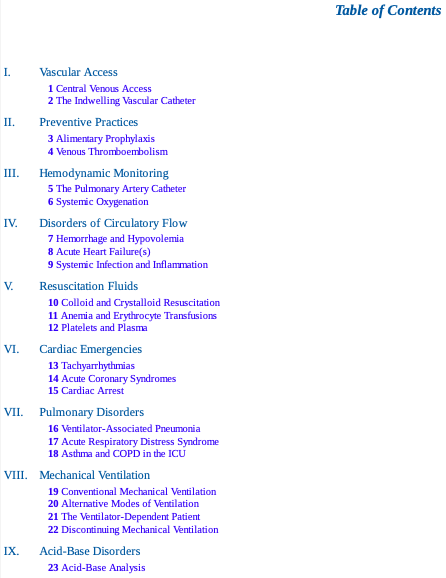 Table of Contents

I. Vascular Access

1 Central Venous Access
2 The Indwelling Vascular Catheter

II. Preventive Practices

3 Alimentary Prophylaxis
4 Venous Thromboembolism

III. Hemodynamic Monitoring

5 The Pulmonary Artery Catheter
6 Systemic Oxygenation

IV. Disorders of Circulatory Flow

7 Hemorrhage and Hypovolemia
8 Acute Heart Failure(s)
9 Systemic Infection and Inflammation

V. Resuscitation Fluids

10 Colloid and Crystalloid Resuscitation
11 Anemia and Erythrocyte Transfusions
12 Platelets and Plasma

VI. Cardiac Emergencies

13 Tachyarrhythmias
14 Acute Coronary Syndromes
15 Cardiac Arrest

VII. Pulmonary Disorders

16 Ventilator-Associated Pneumonia
17 Acute Respiratory Distress Syndrome
18 Asthma and COPD in the ICU

VIII. Mechanical Ventilation

19 Conventional Mechanical Ventilation
20 Alternative Modes of Ventilation
21 The Ventilator-Dependent Patient
22 Discontinuing Mechanical Ventilation

IX. Acid-Base Disorders

23 Acid-Base Analysis